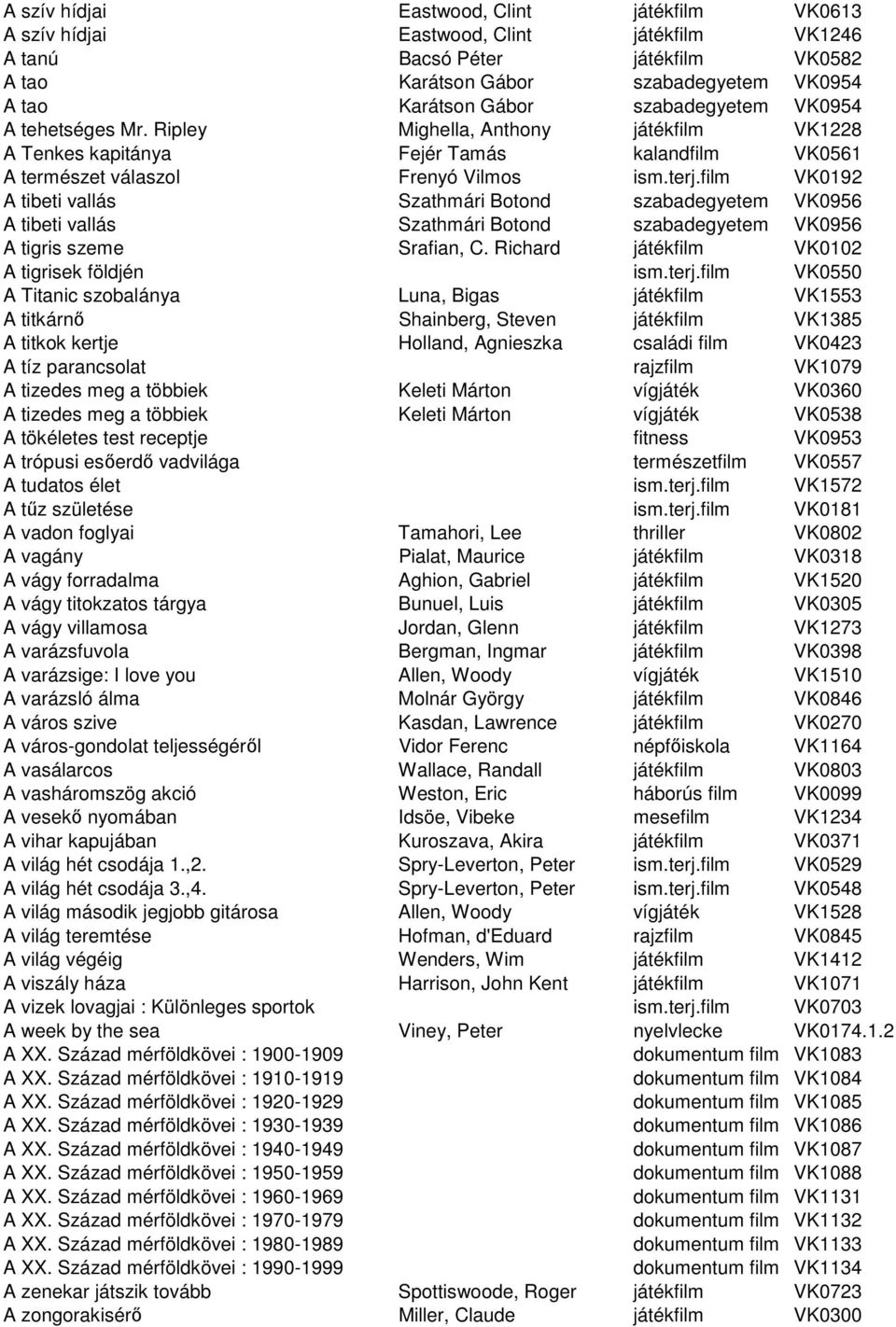 | | | | |
|---|---|---|---|
| A szív hídjai | Eastwood, Clint | játékfilm | VK0613 |
| A szív hídjai | Eastwood, Clint | játékfilm | VK1246 |
| A tanú | Bacsó Péter | játékfilm | VK0582 |
| A tao | Karátson Gábor | szabadegyetem | VK0954 |
| A tao | Karátson Gábor | szabadegyetem | VK0954 |
| A tehetséges Mr. Ripley | Mighella, Anthony | játékfilm | VK1228 |
| A Tenkes kapitánya | Fejér Tamás | kalandfilm | VK0561 |
| A természet válaszol | Frenyó Vilmos | ism.terj.film | VK0192 |
| A tibeti vallás | Szathmári Botond | szabadegyetem | VK0956 |
| A tibeti vallás | Szathmári Botond | szabadegyetem | VK0956 |
| A tigris szeme | Srafian, C. Richard | játékfilm | VK0102 |
| A tigrisek földjén | | ism.terj.film | VK0550 |
| A Titanic szobalánya | Luna, Bigas | játékfilm | VK1553 |
| A titkárnő | Shainberg, Steven | játékfilm | VK1385 |
| A titkok kertje | Holland, Agnieszka | családi film | VK0423 |
| A tíz parancsolat | | rajzfilm | VK1079 |
| A tizedes meg a többiek | Keleti Márton | vígjáték | VK0360 |
| A tizedes meg a többiek | Keleti Márton | vígjáték | VK0538 |
| A tökéletes test receptje | | fitness | VK0953 |
| A trópusi esőerdő vadvilága | | természetfilm | VK0557 |
| A tudatos élet | | ism.terj.film | VK1572 |
| A tűz születése | | ism.terj.film | VK0181 |
| A vadon foglyai | Tamahori, Lee | thriller | VK0802 |
| A vagány | Pialat, Maurice | játékfilm | VK0318 |
| A vágy forradalma | Aghion, Gabriel | játékfilm | VK1520 |
| A vágy titokzatos tárgya | Bunuel, Luis | játékfilm | VK0305 |
| A vágy villamosa | Jordan, Glenn | játékfilm | VK1273 |
| A varázsfuvola | Bergman, Ingmar | játékfilm | VK0398 |
| A varázsige: I love you | Allen, Woody | vígjáték | VK1510 |
| A varázsló álma | Molnár György | játékfilm | VK0846 |
| A város szive | Kasdan, Lawrence | játékfilm | VK0270 |
| A város-gondolat teljességéről | Vidor Ferenc | népfőiskola | VK1164 |
| A vasálarcos | Wallace, Randall | játékfilm | VK0803 |
| A vasháromszög akció | Weston, Eric | háborús film | VK0099 |
| A vesekő nyomában | Idsöe, Vibeke | mesefilm | VK1234 |
| A vihar kapujában | Kuroszava, Akira | játékfilm | VK0371 |
| A világ hét csodája 1.,2. | Spry-Leverton, Peter | ism.terj.film | VK0529 |
| A világ hét csodája 3.,4. | Spry-Leverton, Peter | ism.terj.film | VK0548 |
| A világ második jegjobb gitárosa | Allen, Woody | vígjáték | VK1528 |
| A világ teremtése | Hofman, d'Eduard | rajzfilm | VK0845 |
| A világ végéig | Wenders, Wim | játékfilm | VK1412 |
| A viszály háza | Harrison, John Kent | játékfilm | VK1071 |
| A vizek lovagjai : Különleges sportok | | ism.terj.film | VK0703 |
| A week by the sea | Viney, Peter | nyelvlecke | VK0174.1.2 |
| A XX. Század mérföldkövei : 1900-1909 | | dokumentum film | VK1083 |
| A XX. Század mérföldkövei : 1910-1919 | | dokumentum film | VK1084 |
| A XX. Század mérföldkövei : 1920-1929 | | dokumentum film | VK1085 |
| A XX. Század mérföldkövei : 1930-1939 | | dokumentum film | VK1086 |
| A XX. Század mérföldkövei : 1940-1949 | | dokumentum film | VK1087 |
| A XX. Század mérföldkövei : 1950-1959 | | dokumentum film | VK1088 |
| A XX. Század mérföldkövei : 1960-1969 | | dokumentum film | VK1131 |
| A XX. Század mérföldkövei : 1970-1979 | | dokumentum film | VK1132 |
| A XX. Század mérföldkövei : 1980-1989 | | dokumentum film | VK1133 |
| A XX. Század mérföldkövei : 1990-1999 | | dokumentum film | VK1134 |
| A zenekar játszik tovább | Spottiswoode, Roger | játékfilm | VK0723 |
| A zongorakisérő | Miller, Claude | játékfilm | VK0300 |